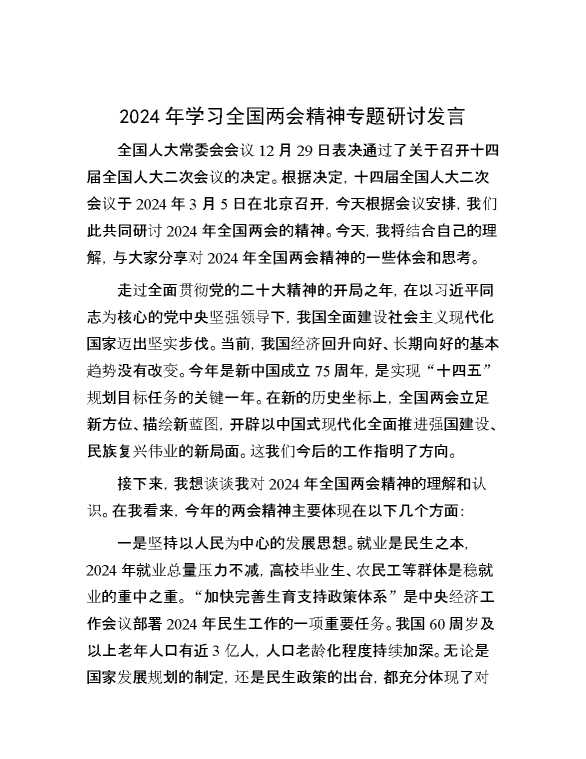 2024 年学习全国两会精神专题研讨发言

全国人大常委会会议 12 月 29 日表决通过了关于召开十四届全国人大二次会议的决定。根据决定，十四届全国人大二次会议于 2024 年 3 月 5 日在北京召开，今天根据会议安排，我们此共同研讨 2024 年全国两会的精神。今天，我将结合自己的理解，与大家分享对 2024 年全国两会精神的一些体会和思考。

走过全面贯彻党的二十大精神的开局之年，在以习近平同志为核心的党中央坚强领导下，我国全面建设社会主义现代化国家迈出坚实步伐。当前，我国经济回升向好、长期向好的基本趋势没有改变。今年是新中国成立 75 周年，是实现“十四五”规划目标任务的关键一年。在新的历史坐标上，全国两会立足新方位、描绘新蓝图，开辟以中国式现代化全面推进强国建设、民族复兴伟业的新局面。这我们今后的工作指明了方向。

接下来，我想谈谈我对 2024 年全国两会精神的理解和认识。在我看来，今年的两会精神主要体现在以下几个方面：

一是坚持以人民为中心的发展思想。就业是民生之本，2024 年就业总量压力不减，高校毕业生、农民工等群体是稳就业的重中之重。“加快完善生育支持政策体系”是中央经济工作会议部署 2024 年民生工作的一项重要任务。我国 60 周岁及以上老年人口有近 3 亿人，人口老龄化程度持续加深。无论是国家发展规划的制定，还是民生政策的出台，都充分体现了对